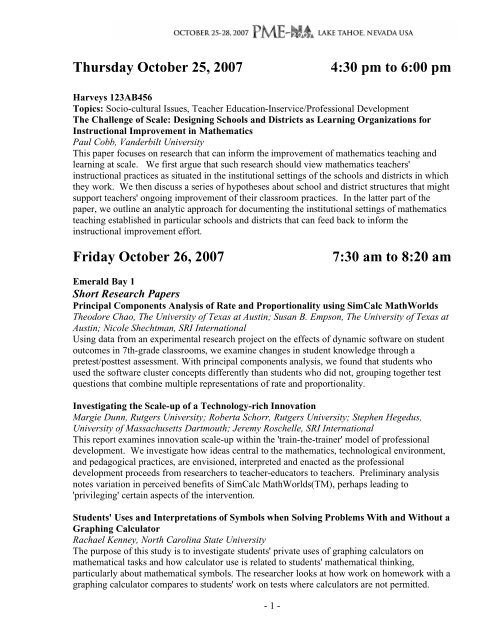 OCTOBER 25-28, 2007 PME-NA LAKE TAHOE, NEVADA USA

Thursday October 25, 2007 4:30 pm to 6:00 pm

Harveys 123AB456
Topics: Socio-cultural Issues, Teacher Education-Inservice/Professional Development
The Challenge of Scale: Designing Schools and Districts as Learning Organizations for Instructional Improvement in Mathematics
Paul Cobb, Vanderbilt University
This paper focuses on research that can inform the improvement of mathematics teaching and learning at scale. We first argue that such research should view mathematics teachers' instructional practices as situated in the institutional settings of the schools and districts in which they work. We then discuss a series of hypotheses about school and district structures that might support teachers' ongoing improvement of their classroom practices. In the latter part of the paper, we outline an analytic approach for documenting the institutional settings of mathematics teaching established in particular schools and districts that can feed back to inform the instructional improvement effort.

Friday October 26, 2007 7:30 am to 8:20 am

Emerald Bay 1
Short Research Papers
Principal Components Analysis of Rate and Proportionality using SimCalc MathWorlds
Theodore Chao, The University of Texas at Austin; Susan B. Empson, The University of Texas at Austin; Nicole Shechtman, SRI International
Using data from an experimental research project on the effects of dynamic software on student outcomes in 7th-grade classrooms, we examine changes in student knowledge through a pretest/posttest assessment. With principal components analysis, we found that students who used the software cluster concepts differently than students who did not, grouping together test questions that combine multiple representations of rate and proportionality.

Investigating the Scale-up of a Technology-rich Innovation
Margie Dunn, Rutgers University; Roberta Schorr, Rutgers University; Stephen Hegedus, University of Massachusetts Dartmouth; Jeremy Roschelle, SRI International
This report examines innovation scale-up within the 'train-the-trainer' model of professional development. We investigate how ideas central to the mathematics, technological environment, and pedagogical practices, are envisioned, interpreted and enacted as the professional development proceeds from researchers to teacher-educators to teachers. Preliminary analysis notes variation in perceived benefits of SimCalc MathWorlds(TM), perhaps leading to 'privileging' certain aspects of the intervention.

Students' Uses and Interpretations of Symbols when Solving Problems With and Without a Graphing Calculator
Rachael Kenney, North Carolina State University
The purpose of this study is to investigate students' private uses of graphing calculators on mathematical tasks and how calculator use is related to students' mathematical thinking, particularly about mathematical symbols. The researcher looks at how work on homework with a graphing calculator compares to students' work on tests where calculators are not permitted.

- 1 -